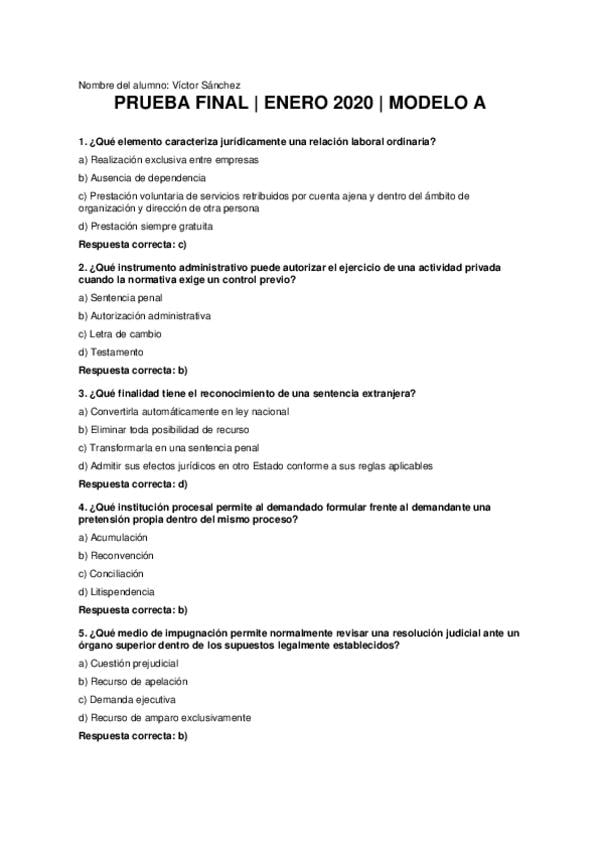 Nombre del alumno: Víctor Sánchez

PRUEBA FINAL | ENERO 2020 | MODELO A

1. ¿Qué elemento caracteriza jurídicamente una relación laboral ordinaria?

a) Realización exclusiva entre empresas

b) Ausencia de dependencia

c) Prestación voluntaria de servicios retribuidos por cuenta ajena y dentro del ámbito de organización y dirección de otra persona

d) Prestación siempre gratuita

Respuesta correcta: c)

2. ¿Qué instrumento administrativo puede autorizar el ejercicio de una actividad privada cuando la normativa exige un control previo?

a) Sentencia penal

b) Autorización administrativa

c) Letra de cambio

d) Testamento

Respuesta correcta: b)

3. ¿Qué finalidad tiene el reconocimiento de una sentencia extranjera?

a) Convertirla automáticamente en ley nacional

b) Eliminar toda posibilidad de recurso

c) Transformarla en una sentencia penal

d) Admitir sus efectos jurídicos en otro Estado conforme a sus reglas aplicables

Respuesta correcta: d)

4. ¿Qué institución procesal permite al demandado formular frente al demandante una pretensión propia dentro del mismo proceso?

a) Acumulación

b) Reconvención

c) Conciliación

d) Litispendencia

Respuesta correcta: b)

5. ¿Qué medio de impugnación permite normalmente revisar una resolución judicial ante un órgano superior dentro de los supuestos legalmente establecidos?

a) Cuestión prejudicial

b) Recurso de apelación

c) Demanda ejecutiva

d) Recurso de amparo exclusivamente

Respuesta correcta: b)